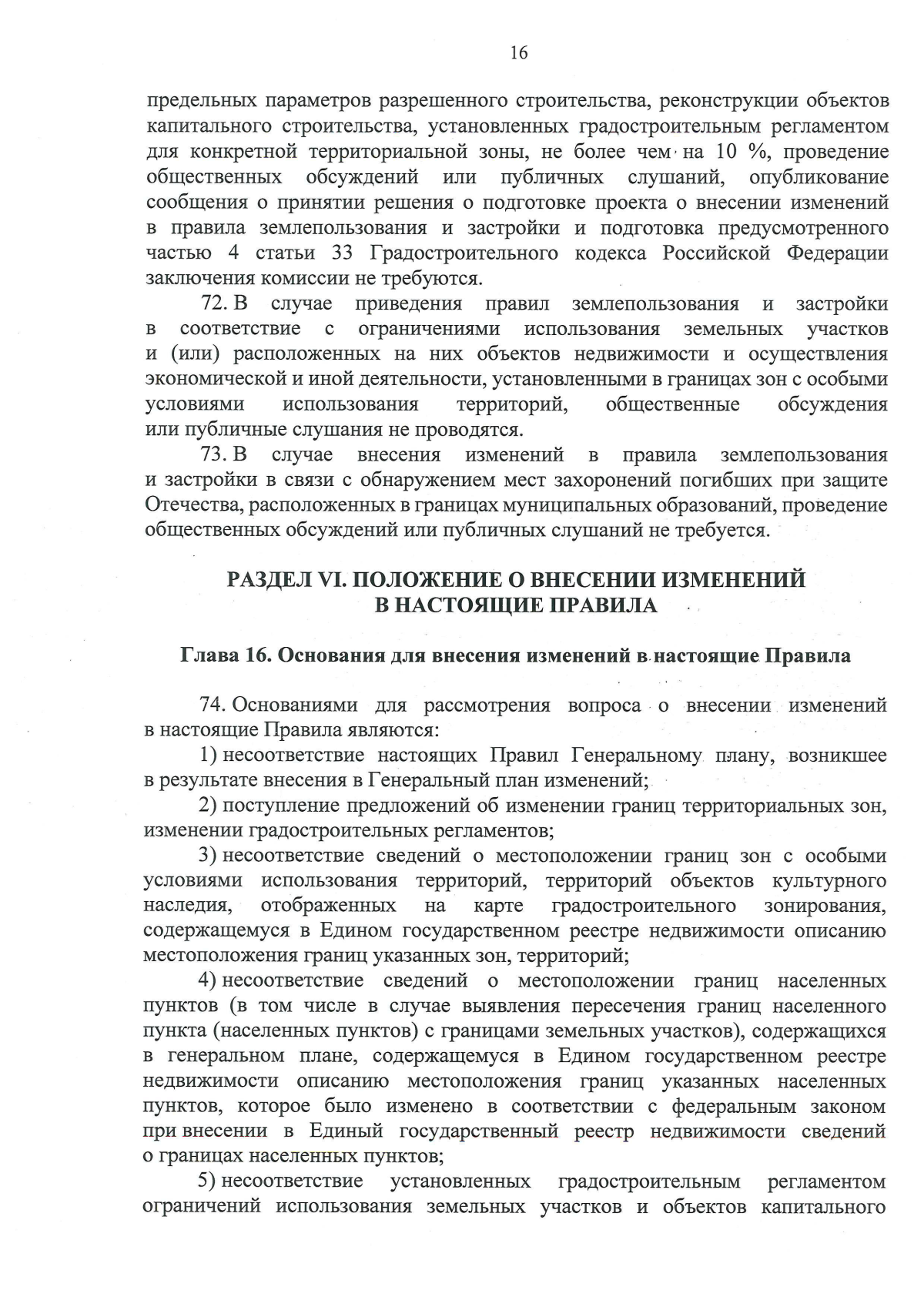 16

предельных параметров разрешенного строительства, реконструкции объектов капитального строительства, установленных градостроительным регламентом для конкретной территориальной зоны, не более чем на 10 %, проведение общественных обсуждений или публичных слушаний, опубликование сообщения о принятии решения о подготовке проекта о внесении изменений в правила землепользования и застройки и подготовка предусмотренного частью 4 статьи 33 Градостроительного кодекса Российской Федерации заключения комиссии не требуются.

72. В случае приведения правил землепользования и застройки в соответствие с ограничениями использования земельных участков и (или) расположенных на них объектов недвижимости и осуществления экономической и иной деятельности, установленными в границах зон с особыми условиями использования территорий, общественные обсуждения или публичные слушания не проводятся.

73. В случае внесения изменений в правила землепользования и застройки в связи с обнаружением мест захоронений погибших при защите Отечества, расположенных в границах муниципальных образований, проведение общественных обсуждений или публичных слушаний не требуется.

РАЗДЕЛ VI. ПОЛОЖЕНИЕ О ВНЕСЕНИИ ИЗМЕНЕНИЙ
В НАСТОЯЩИЕ ПРАВИЛА

Глава 16. Основания для внесения изменений в настоящие Правила

74. Основаниями для рассмотрения вопроса о внесении изменений в настоящие Правила являются:

1) несоответствие настоящих Правил Генеральному плану, возникшее в результате внесения в Генеральный план изменений;

2) поступление предложений об изменении границ территориальных зон, изменении градостроительных регламентов;

3) несоответствие сведений о местоположении границ зон с особыми условиями использования территорий, территорий объектов культурного наследия, отображенных на карте градостроительного зонирования, содержащемуся в Едином государственном реестре недвижимости описанию местоположения границ указанных зон, территорий;

4) несоответствие сведений о местоположении границ населенных пунктов (в том числе в случае выявления пересечения границ населенного пункта (населенных пунктов) с границами земельных участков), содержащихся в генеральном плане, содержащемуся в Едином государственном реестре недвижимости описанию местоположения границ указанных населенных пунктов, которое было изменено в соответствии с федеральным законом при внесении в Единый государственный реестр недвижимости сведений о границах населенных пунктов;

5) несоответствие установленных градостроительным регламентом ограничений использования земельных участков и объектов капитального